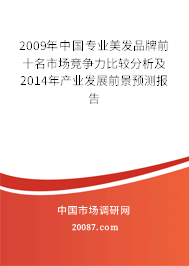 2009年中国专业美发品牌前十名市场竞争力比较分析及2014年产业发展前景预测报告

中国市场调研网

20087.com